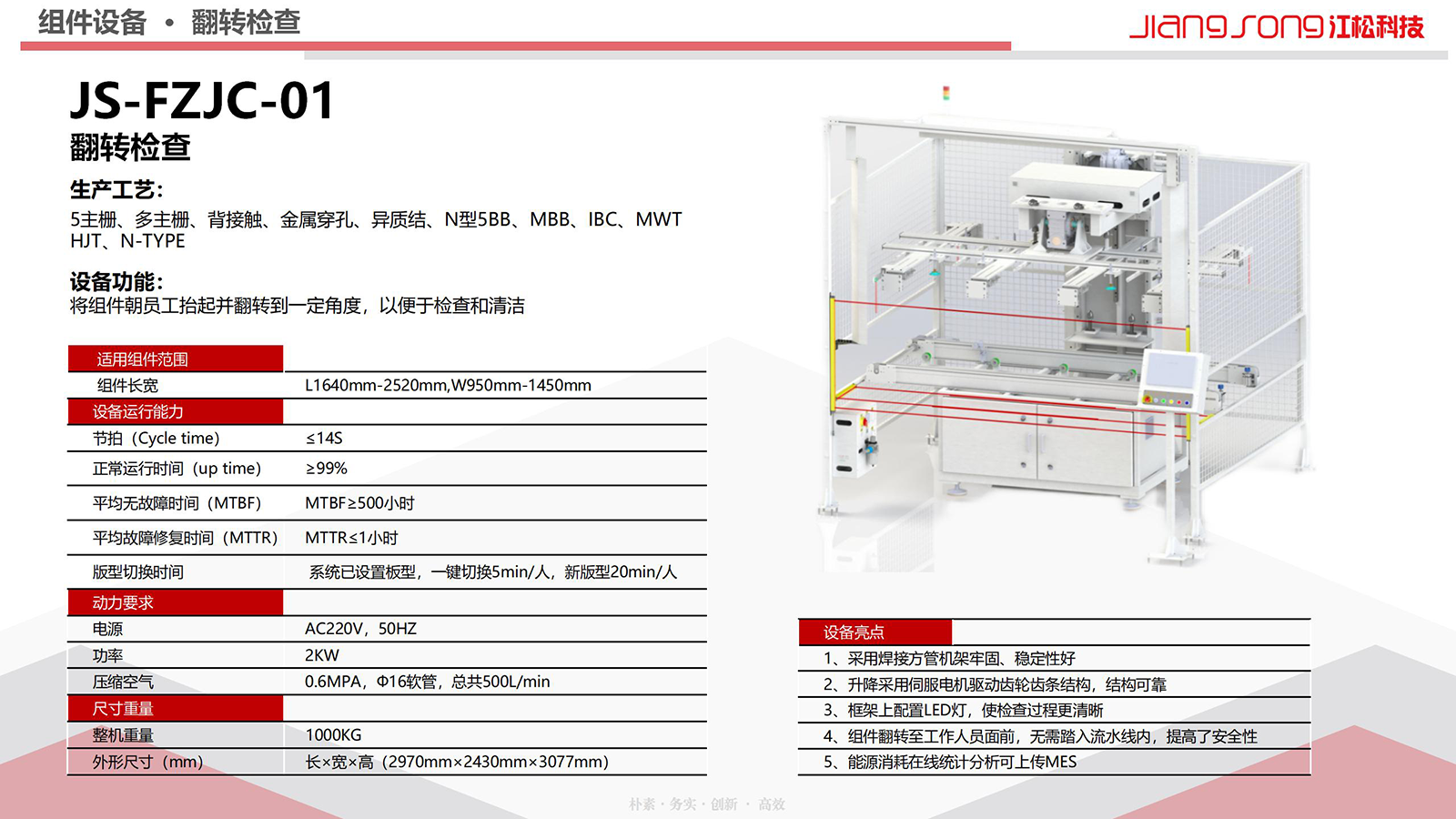 组件设备 • 翻转检查

JIANGSONG江松科技

JS-FZJC-01
翻转检查

生产工艺:
5主栅、多主栅、背接触、金属穿孔、异质结、N型5BB、MBB、IBC、MWT HJT、N-TYPE

设备功能:
将组件朝员工抬起并翻转到一定角度，以便于检查和清洁

| 适用组件范围 | |
|---|---|
| 组件长宽 | L1640mm-2520mm,W950mm-1450mm |
| 设备运行能力 | |
| 节拍（Cycle time） | ≤14S |
| 正常运行时间（up time） | ≥99% |
| 平均无故障时间（MTBF） | MTBF≥500小时 |
| 平均故障修复时间（MTTR） | MTTR≤1小时 |
| 版型切换时间 | 系统已设置板型，一键切换5min/人，新版型20min/人 |
| 动力要求 | |
| 电源 | AC220V，50HZ |
| 功率 | 2KW |
| 压缩空气 | 0.6MPA，Φ16软管，总共500L/min |
| 尺寸重量 | |
| 整机重量 | 1000KG |
| 外形尺寸（mm） | 长×宽×高（2970mm×2430mm×3077mm） |

设备亮点
1、采用焊接方管机架牢固、稳定性好
2、升降采用伺服电机驱动齿轮齿条结构，结构可靠
3、框架上配置LED灯，使检查过程更清晰
4、组件翻转至工作人员面前，无需踏入流水线内，提高了安全性
5、能源消耗在线统计分析可上传MES

朴素 · 务实 · 创新 · 高效